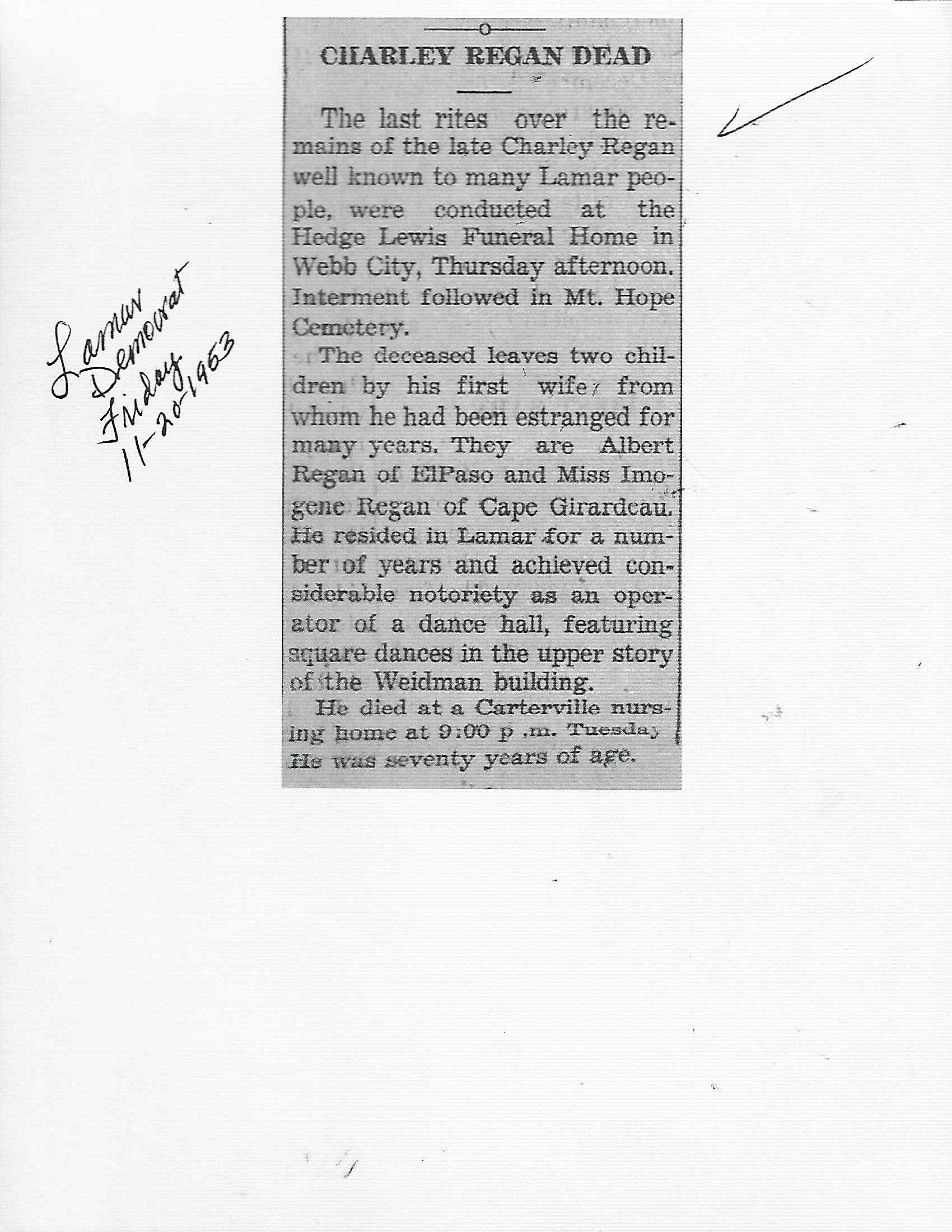 Lamar Democrat Friday 11-20-1953

CHARLEY REGAN DEAD

The last rites over the remains of the late Charley Regan well known to many Lamar people, were conducted at the Hedge Lewis Funeral Home in Webb City, Thursday afternoon. Interment followed in Mt. Hope Cemetery.

The deceased leaves two children by his first wife, from whom he had been estranged for many years. They are Albert Regan of ElPaso and Miss Imogene Regan of Cape Girardeau. He resided in Lamar for a number of years and achieved considerable notoriety as an operator of a dance hall, featuring square dances in the upper story of the Weidman building.

He died at a Carterville nursing home at 9:00 p .m. Tuesday He was seventy years of age.